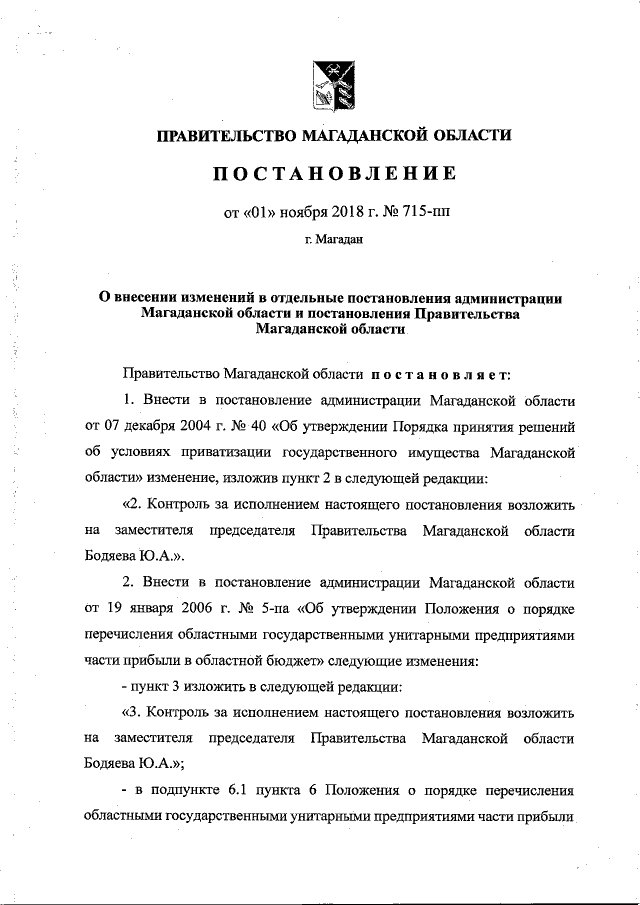 ПРАВИТЕЛЬСТВО МАГАДАНСКОЙ ОБЛАСТИ

ПОСТАНОВЛЕНИЕ

от «01» ноября 2018 г. № 715-пп

г. Магадан

О внесении изменений в отдельные постановления администрации Магаданской области и постановления Правительства Магаданской области

Правительство Магаданской области постановляет:

1. Внести в постановление администрации Магаданской области от 07 декабря 2004 г. № 40 «Об утверждении Порядка принятия решений об условиях приватизации государственного имущества Магаданской области» изменение, изложив пункт 2 в следующей редакции:

«2. Контроль за исполнением настоящего постановления возложить на заместителя председателя Правительства Магаданской области Бодяева Ю.А.».

2. Внести в постановление администрации Магаданской области от 19 января 2006 г. № 5-па «Об утверждении Положения о порядке перечисления областными государственными унитарными предприятиями части прибыли в областной бюджет» следующие изменения:

- пункт 3 изложить в следующей редакции:

«3. Контроль за исполнением настоящего постановления возложить на заместителя председателя Правительства Магаданской области Бодяева Ю.А.»;

- в подпункте 6.1 пункта 6 Положения о порядке перечисления областными государственными унитарными предприятиями части прибыли